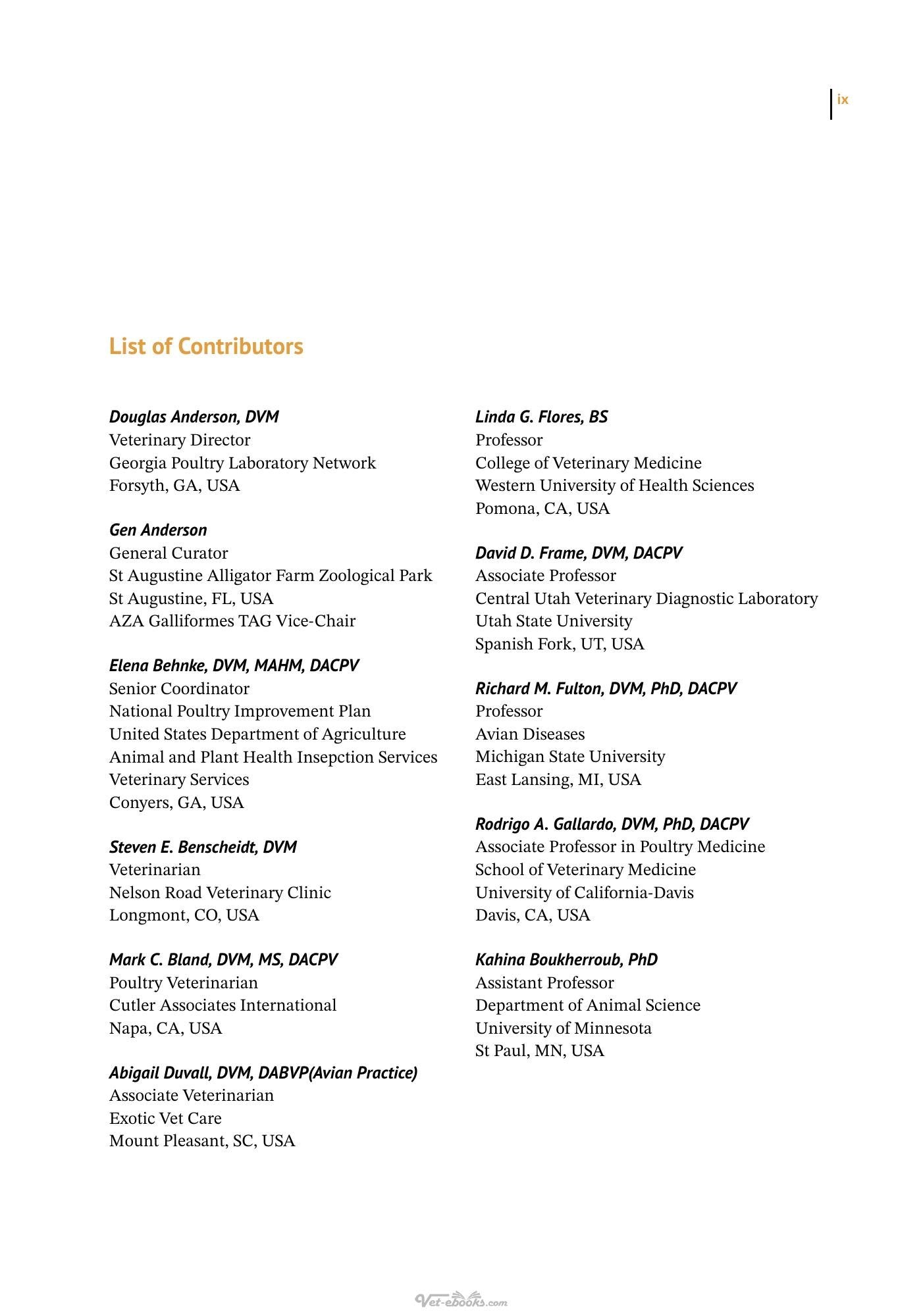 ix

List of Contributors

Douglas Anderson, DVM
Veterinary Director
Georgia Poultry Laboratory Network
Forsyth, GA, USA

Gen Anderson
General Curator
St Augustine Alligator Farm Zoological Park
St Augustine, FL, USA
AZA Galliformes TAG Vice-Chair

Elena Behnke, DVM, MAHM, DACPV
Senior Coordinator
National Poultry Improvement Plan
United States Department of Agriculture
Animal and Plant Health Insepction Services
Veterinary Services
Conyers, GA, USA

Steven E. Benscheidt, DVM
Veterinarian
Nelson Road Veterinary Clinic
Longmont, CO, USA

Mark C. Bland, DVM, MS, DACPV
Poultry Veterinarian
Cutler Associates International
Napa, CA, USA

Abigail Duvall, DVM, DABVP(Avian Practice)
Associate Veterinarian
Exotic Vet Care
Mount Pleasant, SC, USA

Linda G. Flores, BS
Professor
College of Veterinary Medicine
Western University of Health Sciences
Pomona, CA, USA

David D. Frame, DVM, DACPV
Associate Professor
Central Utah Veterinary Diagnostic Laboratory
Utah State University
Spanish Fork, UT, USA

Richard M. Fulton, DVM, PhD, DACPV
Professor
Avian Diseases
Michigan State University
East Lansing, MI, USA

Rodrigo A. Gallardo, DVM, PhD, DACPV
Associate Professor in Poultry Medicine
School of Veterinary Medicine
University of California-Davis
Davis, CA, USA

Kahina Boukherroub, PhD
Assistant Professor
Department of Animal Science
University of Minnesota
St Paul, MN, USA

Vet-ebooks.com